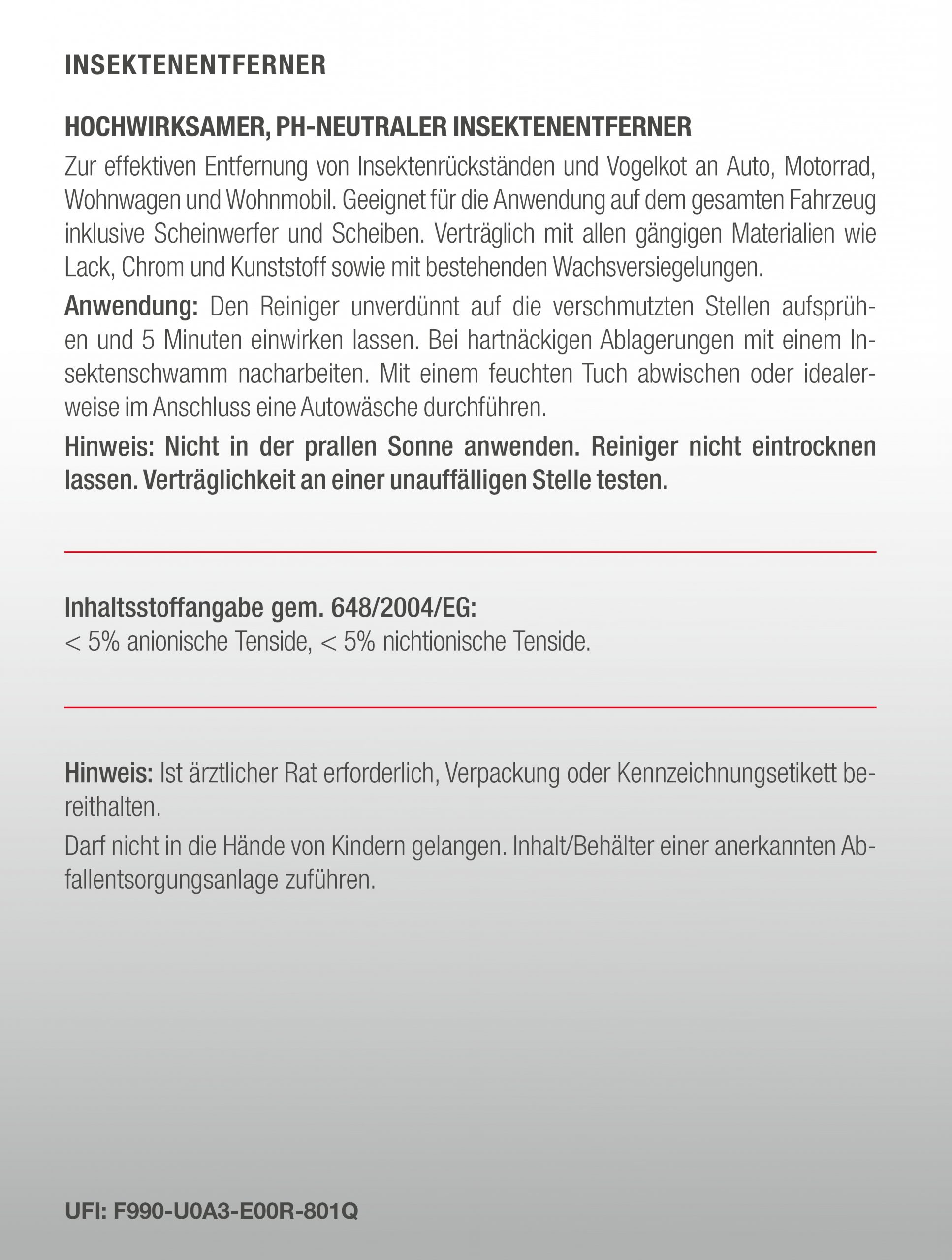 INSEKTENENTFERNER

HOCHWIRKSAMER, PH-NEUTRALER INSEKTENENTFERNER

Zur effektiven Entfernung von Insektenrückständen und Vogelkot an Auto, Motorrad, Wohnwagen und Wohnmobil. Geeignet für die Anwendung auf dem gesamten Fahrzeug inklusive Scheinwerfer und Scheiben. Verträglich mit allen gängigen Materialien wie Lack, Chrom und Kunststoff sowie mit bestehenden Wachsversiegelungen.

Anwendung: Den Reiniger unverdünnt auf die verschmutzten Stellen aufsprühen und 5 Minuten einwirken lassen. Bei hartnäckigen Ablagerungen mit einem Insektenschwamm nacharbeiten. Mit einem feuchten Tuch abwischen oder idealerweise im Anschluss eine Autowäsche durchführen.

Hinweis: Nicht in der prallen Sonne anwenden. Reiniger nicht eintrocknen lassen. Verträglichkeit an einer unauffälligen Stelle testen.

Inhaltsstoffangabe gem. 648/2004/EG:
< 5% anionische Tenside, < 5% nichtionische Tenside.

Hinweis: Ist ärztlicher Rat erforderlich, Verpackung oder Kennzeichnungsetikett bereithalten.

Darf nicht in die Hände von Kindern gelangen. Inhalt/Behälter einer anerkannten Abfallentsorgungsanlage zuführen.

UFI: F990-U0A3-E00R-801Q